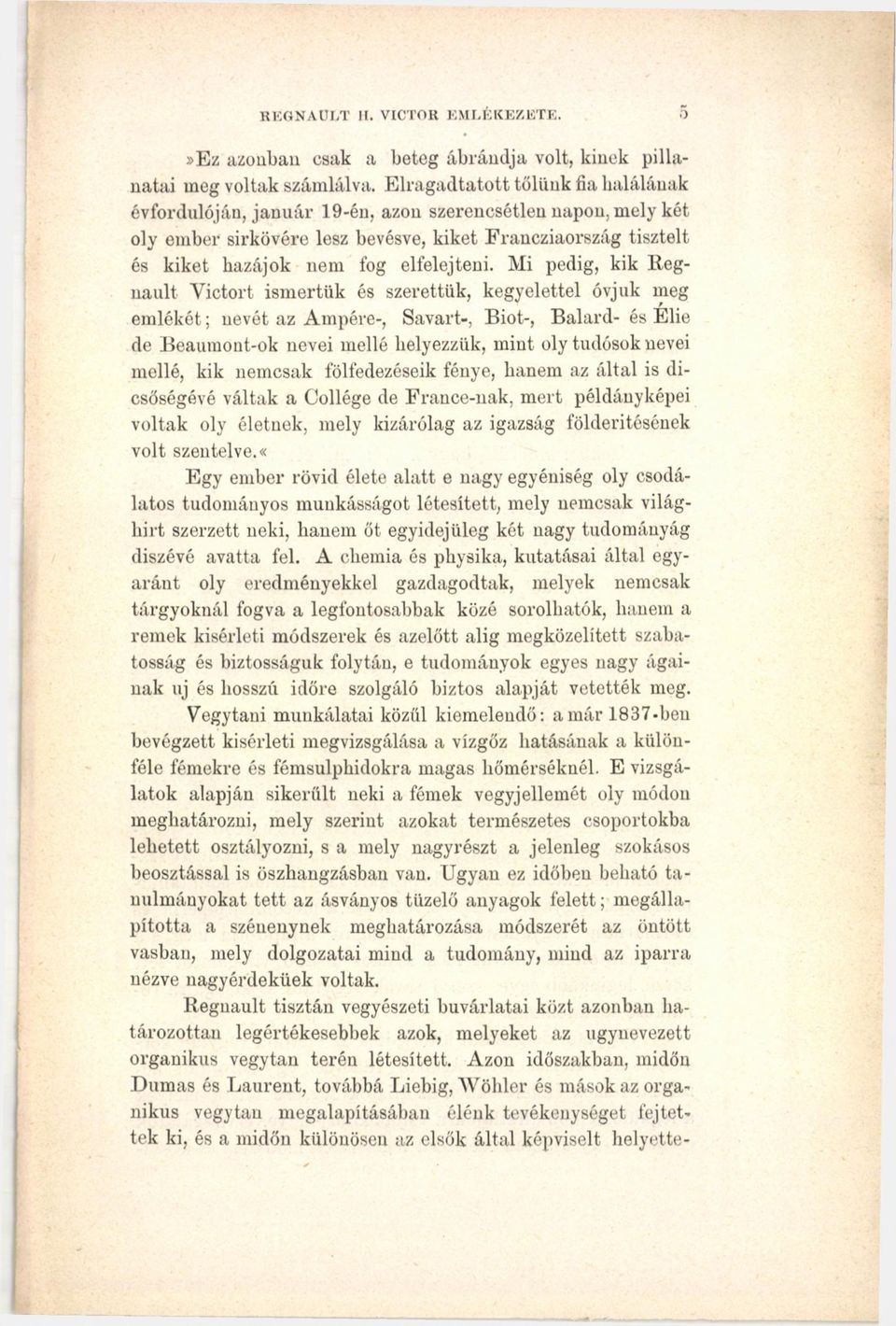 REGNAULT H. VICTOR EMLÉKEZETE. 5

»Ez azonban csak a beteg ábrándja volt, kinek pillanatai meg voltak számlálva. Elragadtatott tőlünk fia halálának évfordulóján, január 19-én, azon szerencsétlen napon, mely két oly ember sirkövére lesz bevésve, kiket Francziaország tisztelt és kiket hazájok nem fog elfelejteni. Mi pedig, kik Regnault Victort ismertük és szerettük, kegyelettel óvjuk meg emlékét; nevét az Ampére-, Savart-, Biot-, Balard- és Élie de Beaumont-ok nevei mellé helyezzük, mint oly tudósok nevei mellé, kik nemcsak fölfedezéseik fénye, hanem az által is dicsőségévé váltak a Collége de France-nak, mert példányképei voltak oly életnek, mely kizárólag az igazság földeritésének volt szentelve.«

Egy ember rövid élete alatt e nagy egyéniség oly csodálatos tudományos munkásságot létesített, mely nemcsak világhirt szerzett neki, hanem őt egyidejüleg két nagy tudományág diszévé avatta fel. A chemia és physika, kutatásai által egyaránt oly eredményekkel gazdagodtak, melyek nemcsak tárgyoknál fogva a legfontosabbak közé sorolhatók, hanem a remek kisérleti módszerek és azelőtt alig megközelített szabatosság és biztosságuk folytán, e tudományok egyes nagy ágainak uj és hosszú időre szolgáló biztos alapját vetették meg.

Vegytani munkálatai közűl kiemelendő: a már 1837-ben bevégzett kisérleti megvizsgálása a vízgőz hatásának a különféle fémekre és fémsulphidokra magas hőmérséknél. E vizsgálatok alapján sikerűlt neki a fémek vegyjellemét oly módon meghatározni, mely szerint azokat természetes csoportokba lehetett osztályozni, s a mely nagyrészt a jelenleg szokásos beosztással is öszhangzásban van. Ugyan ez időben beható tanulmányokat tett az ásványos tüzelő anyagok felett; megállapította a szénenynek meghatározása módszerét az öntött vasban, mely dolgozatai mind a tudomány, mind az iparra nézve nagyérdeküek voltak.

Regnault tisztán vegyészeti buvárlatai közt azonban határozottan legértékesebbek azok, melyeket az ugynevezett organikus vegytan terén létesített. Azon időszakban, midőn Dumas és Laurent, továbbá Liebig, Wöhler és mások az organikus vegytan megalapításában élénk tevékenységet fejtettek ki, és a midőn különösen az elsők által képviselt helyette-